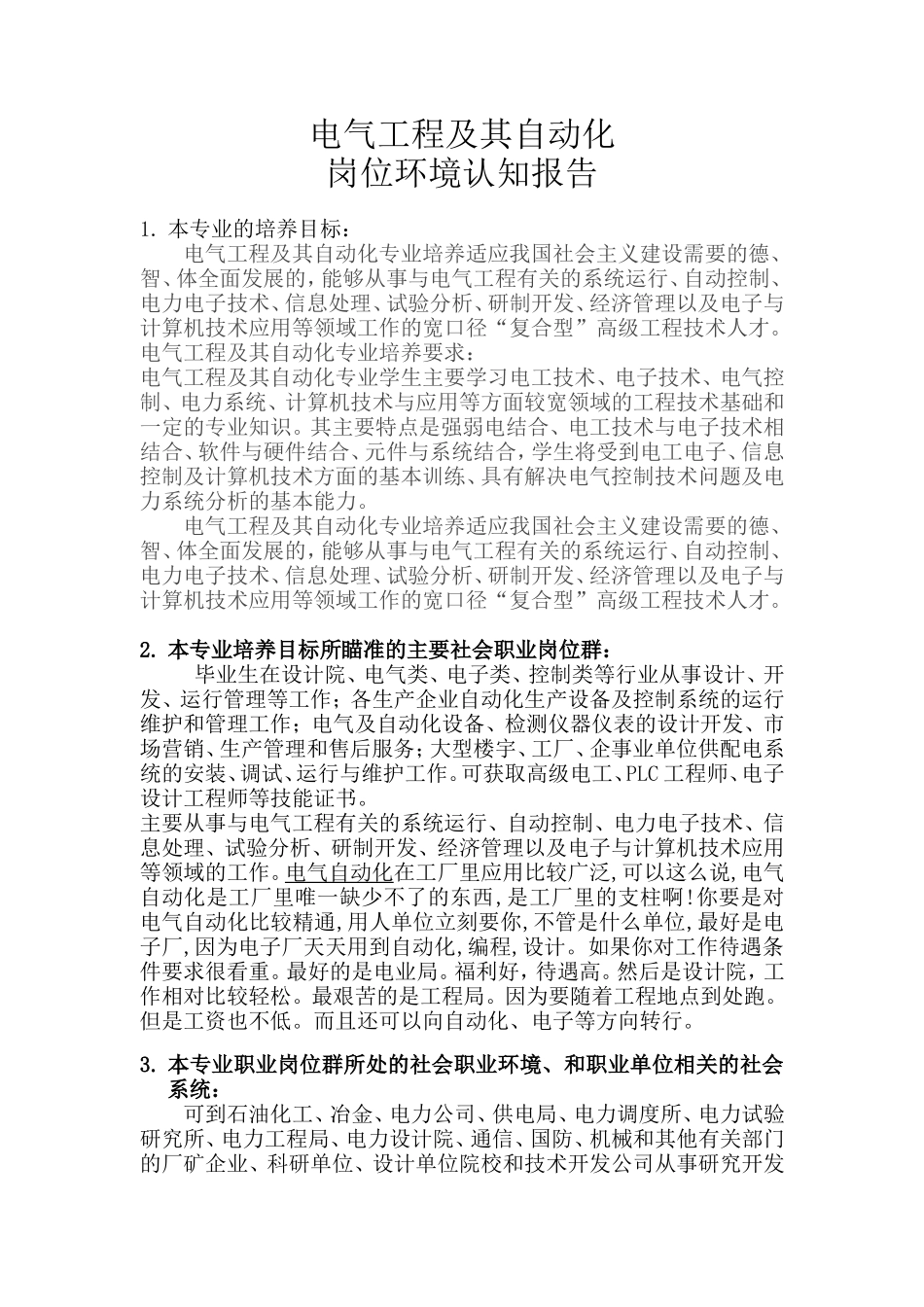 电气工程及其自动化
岗位环境认知报告

1. 本专业的培养目标：

电气工程及其自动化专业培养适应我国社会主义建设需要的德、智、体全面发展的，能够从事与电气工程有关的系统运行、自动控制、电力电子技术、信息处理、试验分析、研制开发、经济管理以及电子与计算机技术应用等领域工作的宽口径“复合型”高级工程技术人才。
电气工程及其自动化专业培养要求：
电气工程及其自动化专业学生主要学习电工技术、电子技术、电气控制、电力系统、计算机技术与应用等方面较宽领域的工程技术基础和一定的专业知识。其主要特点是强弱电结合、电工技术与电子技术相结合、软件与硬件结合、元件与系统结合，学生将受到电工电子、信息控制及计算机技术方面的基本训练、具有解决电气控制技术问题及电力系统分析的基本能力。

电气工程及其自动化专业培养适应我国社会主义建设需要的德、智、体全面发展的，能够从事与电气工程有关的系统运行、自动控制、电力电子技术、信息处理、试验分析、研制开发、经济管理以及电子与计算机技术应用等领域工作的宽口径“复合型”高级工程技术人才。

2. 本专业培养目标所瞄准的主要社会职业岗位群：

毕业生在设计院、电气类、电子类、控制类等行业从事设计、开发、运行管理等工作；各生产企业自动化生产设备及控制系统的运行维护和管理工作；电气及自动化设备、检测仪器仪表的设计开发、市场营销、生产管理和售后服务；大型楼宇、工厂、企事业单位供配电系统的安装、调试、运行与维护工作。可获取高级电工、PLC 工程师、电子设计工程师等技能证书。
主要从事与电气工程有关的系统运行、自动控制、电力电子技术、信息处理、试验分析、研制开发、经济管理以及电子与计算机技术应用等领域的工作。电气自动化在工厂里应用比较广泛，可以这么说，电气自动化是工厂里唯一缺少不了的东西，是工厂里的支柱啊！你要是对电气自动化比较精通，用人单位立刻要你，不管是什么单位，最好是电子厂，因为电子厂天天用到自动化，编程，设计。如果你对工作待遇条件要求很看重。最好的是电业局。福利好，待遇高。然后是设计院，工作相对比较轻松。最艰苦的是工程局。因为要随着工程地点到处跑。但是工资也不低。而且还可以向自动化、电子等方向转行。

3. 本专业职业岗位群所处的社会职业环境、和职业单位相关的社会系统：

可到石油化工、冶金、电力公司、供电局、电力调度所、电力试验研究所、电力工程局、电力设计院、通信、国防、机械和其他有关部门的厂矿企业、科研单位、设计单位院校和技术开发公司从事研究开发